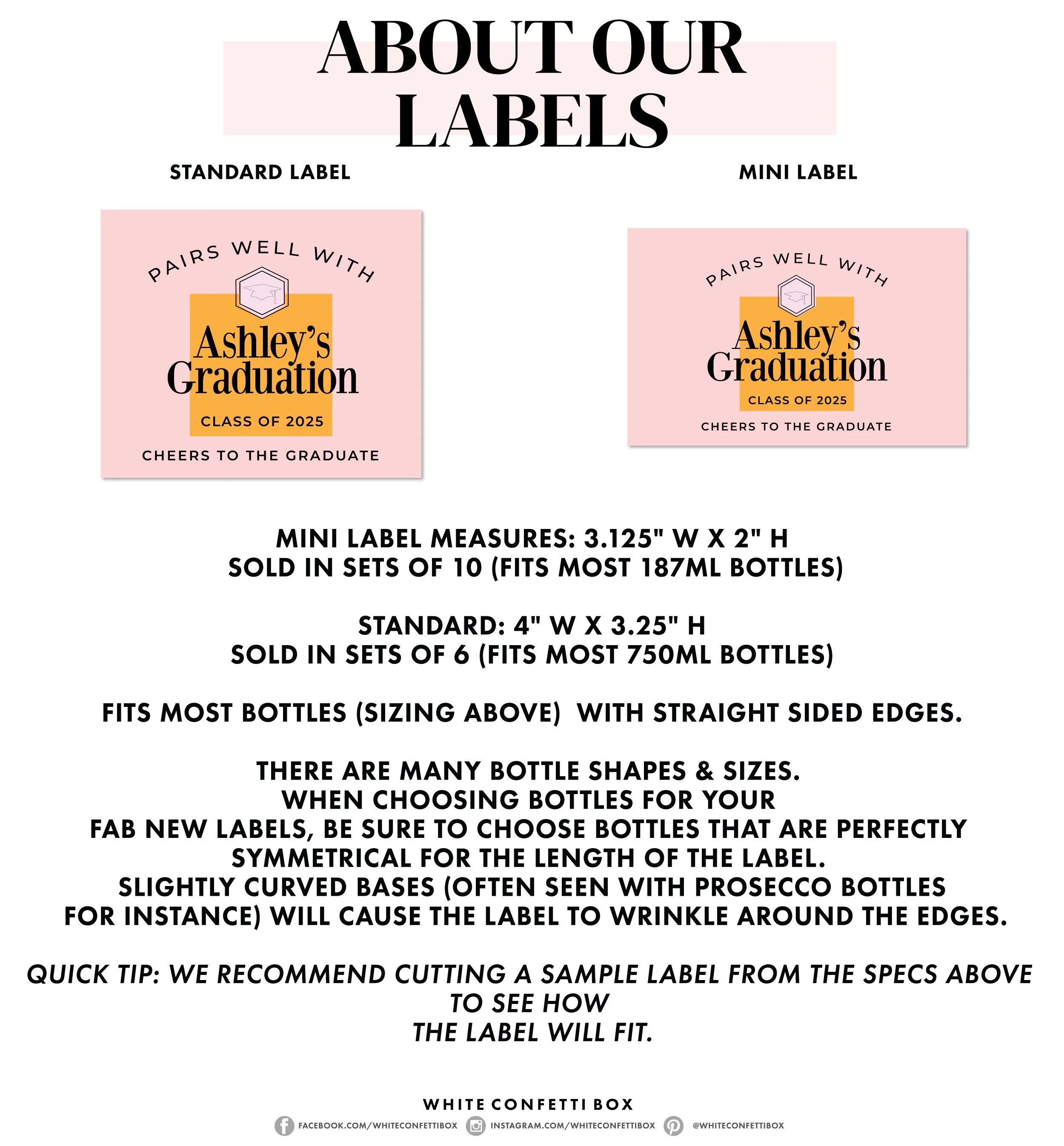 ABOUT OUR LABELS

STANDARD LABEL

PAIRS WELL WITH
Ashley's Graduation
CLASS OF 2025
CHEERS TO THE GRADUATE

MINI LABEL

PAIRS WELL WITH
Ashley's Graduation
CLASS OF 2025
CHEERS TO THE GRADUATE

MINI LABEL MEASURES: 3.125" W X 2" H
SOLD IN SETS OF 10 (FITS MOST 187ML BOTTLES)

STANDARD: 4" W X 3.25" H
SOLD IN SETS OF 6 (FITS MOST 750ML BOTTLES)

FITS MOST BOTTLES (SIZING ABOVE) WITH STRAIGHT SIDED EDGES.

THERE ARE MANY BOTTLE SHAPES & SIZES. WHEN CHOOSING BOTTLES FOR YOUR FAB NEW LABELS, BE SURE TO CHOOSE BOTTLES THAT ARE PERFECTLY SYMMETRICAL FOR THE LENGTH OF THE LABEL. SLIGHTLY CURVED BASES (OFTEN SEEN WITH PROSECCO BOTTLES FOR INSTANCE) WILL CAUSE THE LABEL TO WRINKLE AROUND THE EDGES.

QUICK TIP: WE RECOMMEND CUTTING A SAMPLE LABEL FROM THE SPECS ABOVE TO SEE HOW THE LABEL WILL FIT.

WHITE CONFETTI BOX
FACEBOOK.COM/WHITECONFETTIBOX INSTAGRAM.COM/WHITECONFETTIBOX @WHITECONFETTIBOX